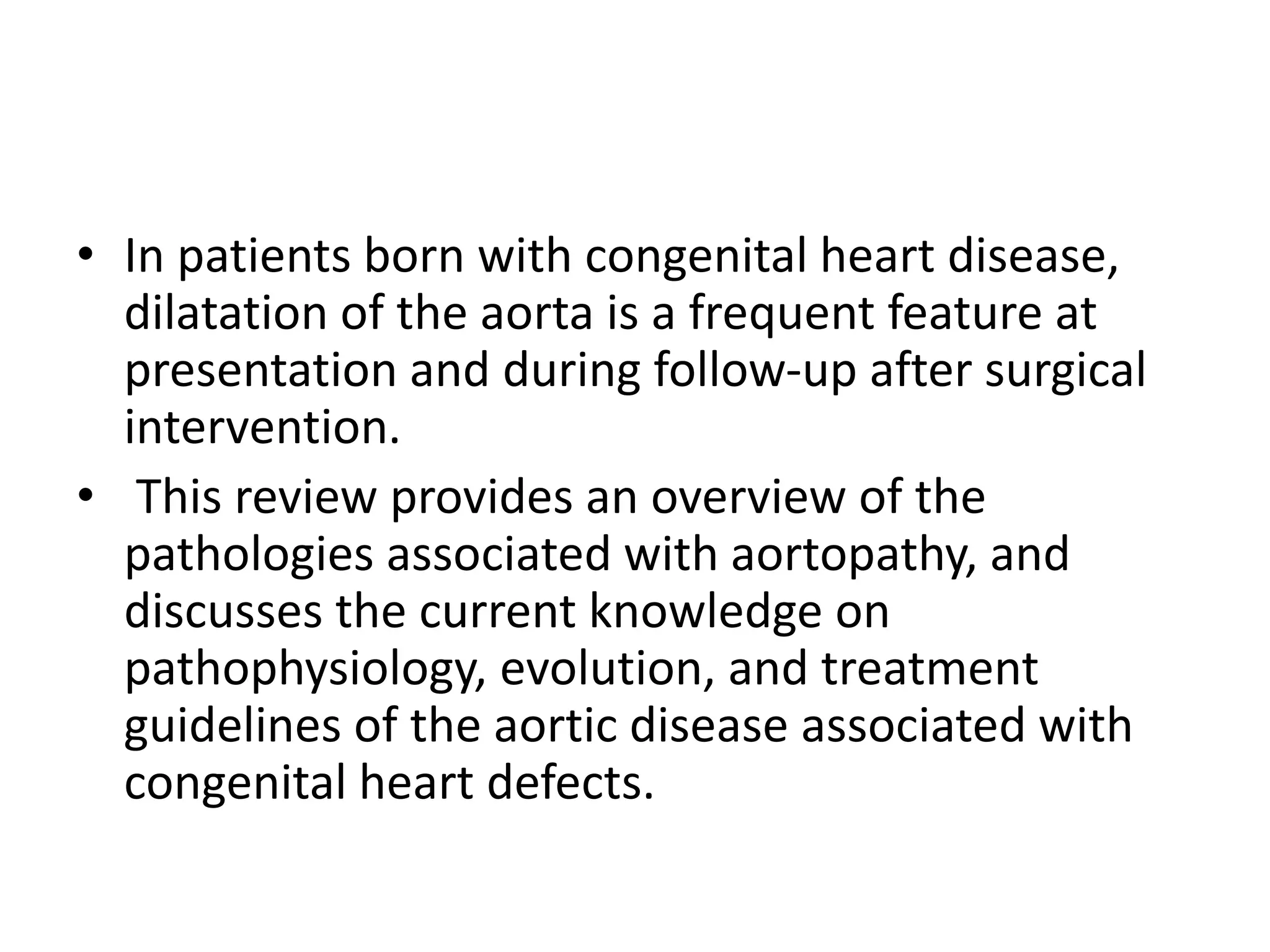 • In patients born with congenital heart disease, dilatation of the aorta is a frequent feature at presentation and during follow-up after surgical intervention.

• This review provides an overview of the pathologies associated with aortopathy, and discusses the current knowledge on pathophysiology, evolution, and treatment guidelines of the aortic disease associated with congenital heart defects.